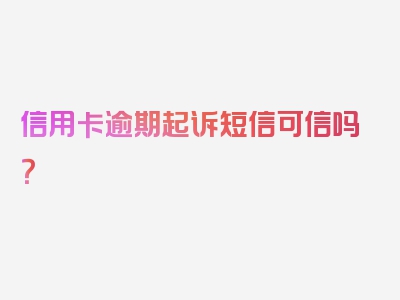 信用卡逾期起诉短信可信吗？